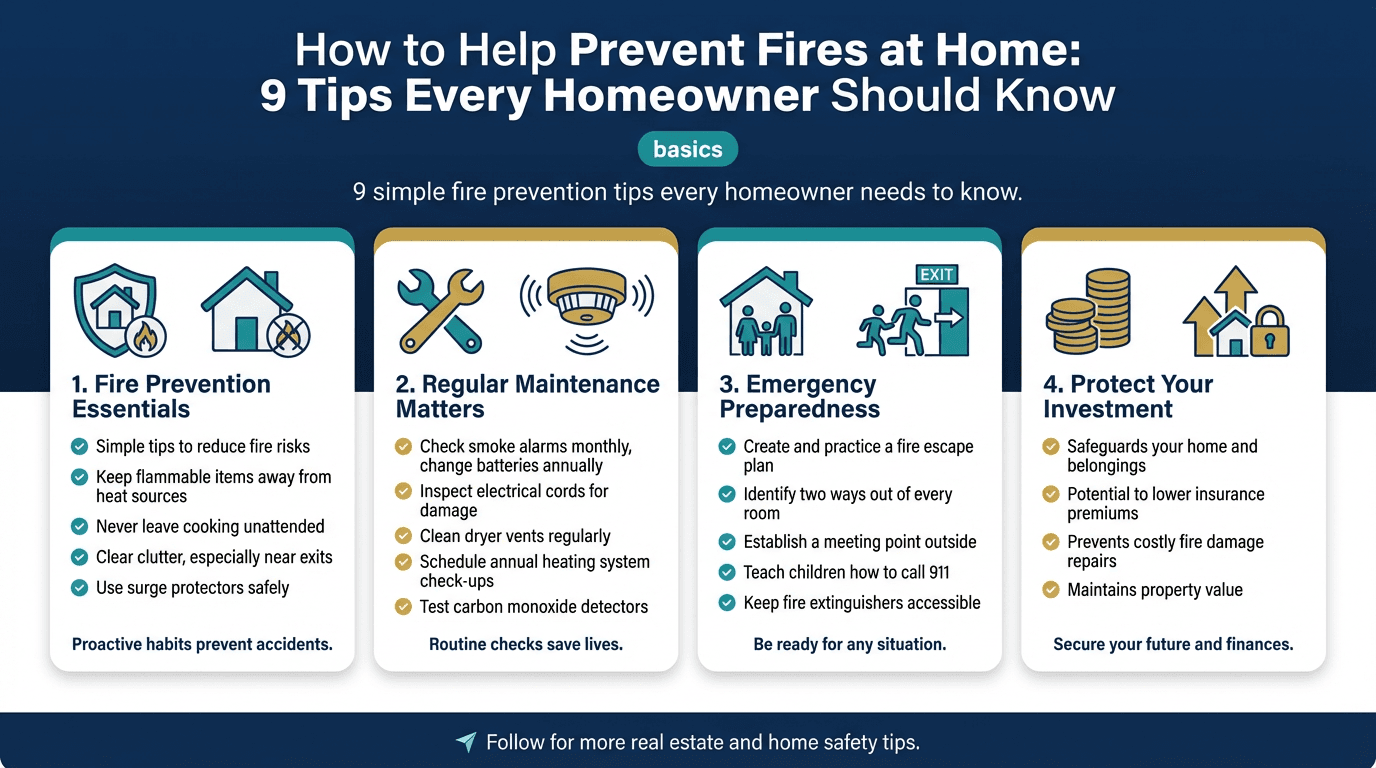 How to Help Prevent Fires at Home: 9 Tips Every Homeowner Should Know

basics

9 simple fire prevention tips every homeowner needs to know.

1. Fire Prevention Essentials

Simple tips to reduce fire risks
Keep flammable items away from heat sources
Never leave cooking unattended
Clear clutter, especially near exits
Use surge protectors safely

Proactive habits prevent accidents.

2. Regular Maintenance Matters

Check smoke alarms monthly, change batteries annually
Inspect electrical cords for damage
Clean dryer vents regularly
Schedule annual heating system check-ups
Test carbon monoxide detectors

Routine checks save lives.

EXIT

3. Emergency Preparedness

Create and practice a fire escape plan
Identify two ways out of every room
Establish a meeting point outside
Teach children how to call 911
Keep fire extinguishers accessible

Be ready for any situation.

4. Protect Your Investment

Safeguards your home and belongings
Potential to lower insurance premiums
Prevents costly fire damage repairs
Maintains property value

Secure your future and finances.

Follow for more real estate and home safety tips.